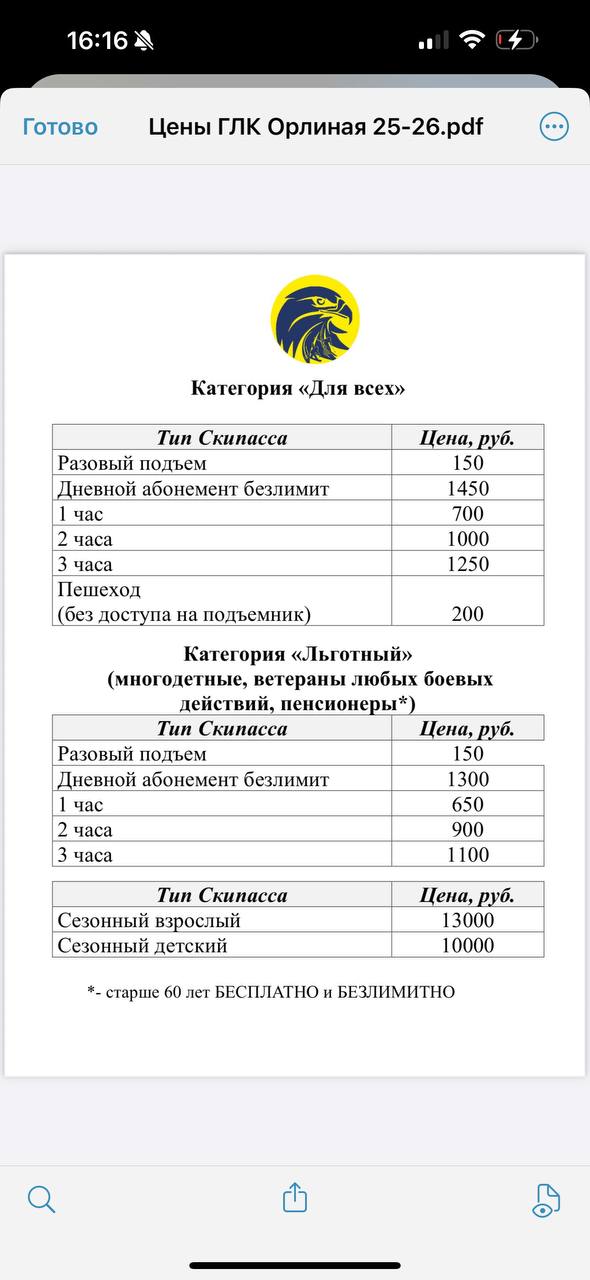 16:16

Готово Цены ГЛК Орлиная 25-26.pdf

Категория «Для всех»

| Тип Скипасса | Цена, руб. |
|---|---|
| Разовый подъем | 150 |
| Дневной абонемент безлимит | 1450 |
| 1 час | 700 |
| 2 часа | 1000 |
| 3 часа | 1250 |
| Пешеход (без доступа на подъемник) | 200 |

Категория «Льготный» (многодетные, ветераны любых боевых действий, пенсионеры*)

| Тип Скипасса | Цена, руб. |
|---|---|
| Разовый подъем | 150 |
| Дневной абонемент безлимит | 1300 |
| 1 час | 650 |
| 2 часа | 900 |
| 3 часа | 1100 |

| Тип Скипасса | Цена, руб. |
|---|---|
| Сезонный взрослый | 13000 |
| Сезонный детский | 10000 |

*- старше 60 лет БЕСПЛАТНО и БЕЗЛИМИТНО